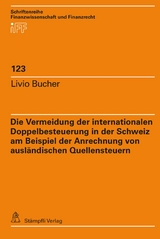 Schriftenreihe
Finanzwissenschaft und Finanzrecht

iFF

123

Livio Bucher

Die Vermeidung der internationalen Doppelbesteuerung in der Schweiz am Beispiel der Anrechnung von ausländischen Quellensteuern

Stämpfli Verlag